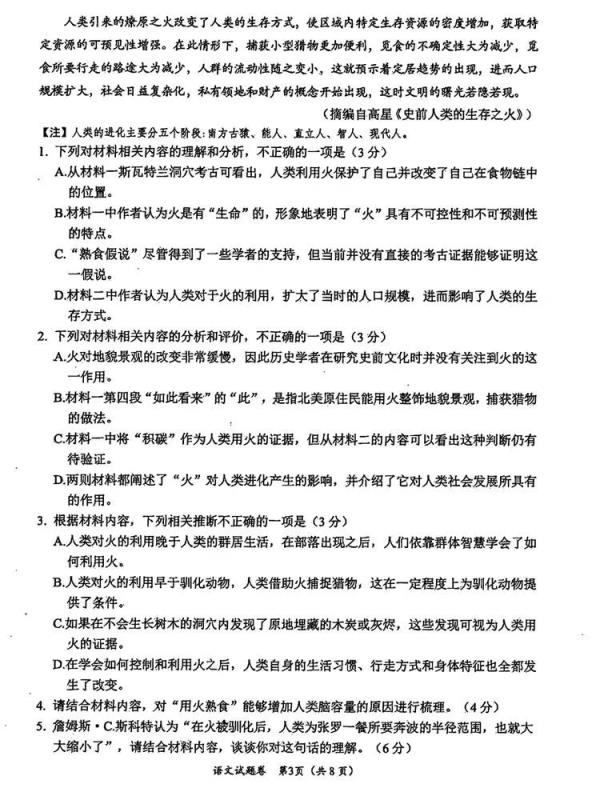 人类引来的燎原之火改变了人类的生存方式，使区域内特定生存资源的密度增加，获取特定资源的可预见性增强。在此情形下，捕获小型猎物更加便利，觅食的不确定性大为减少，觅食所要行走的路途大为减少，人群的流动性随之变小，这就预示着定居趋势的出现，进而人口规模扩大，社会日益复杂化，私有领地和财产的概念开始出现，这时文明的曙光若隐若现。

（摘编自高星《史前人类的生存之火》）

【注】人类的进化主要分五个阶段：南方古猿、能人、直立人、智人、现代人。

1. 下列对材料相关内容的理解和分析，不正确的一项是（3分）

A.从材料一斯瓦特兰洞穴考古可看出，人类利用火保护了自己并改变了自己在食物链中的位置。

B.材料一中作者认为火是有“生命”的，形象地表明了“火”具有不可控性和不可预测性的特点。

C.“熟食假说”尽管得到了一些学者的支持，但当前并没有直接的考古证据能够证明这一假说。

D.材料二中作者认为人类对于火的利用，扩大了当时的人口规模，进而影响了人类的生存方式。

2. 下列对材料相关内容的分析和评价，不正确的一项是（3分）

A.火对地貌景观的改变非常缓慢，因此历史学者在研究史前文化时并没有关注到火的这一作用。

B.材料一第四段“如此看来”的“此”，是指北美原住民能用火整饰地貌景观，捕获猎物的做法。

C.材料一中将“积碳”作为人类用火的证据，但从材料二的内容可以看出这种判断仍有待验证。

D.两则材料都阐述了“火”对人类进化产生的影响，并介绍了它对人类社会发展所具有的作用。

3. 根据材料内容，下列相关推断不正确的一项是（3分）

A.人类对火的利用晚于人类的群居生活，在部落出现之后，人们依靠群体智慧学会了如何利用火。

B.人类对火的利用早于驯化动物，人类借助火捕捉猎物，这在一定程度上为驯化动物提供了条件。

C.如果在不会生长树木的洞穴内发现了原地埋藏的木炭或灰烬，这些发现可视为人类用火的证据。

D.在学会如何控制和利用火之后，人类自身的生活习惯、行走方式和身体特征也全都发生了改变。

4. 请结合材料内容，对“用火熟食”能够增加人类脑容量的原因进行梳理。（4分）

5. 詹姆斯·C.斯科特认为“在火被驯化后，人类为张罗一餐所要奔波的半径范围，也就大大缩小了”，请结合材料内容，谈谈你对这句话的理解。（6分）

语文试题卷 第3页（共8页）